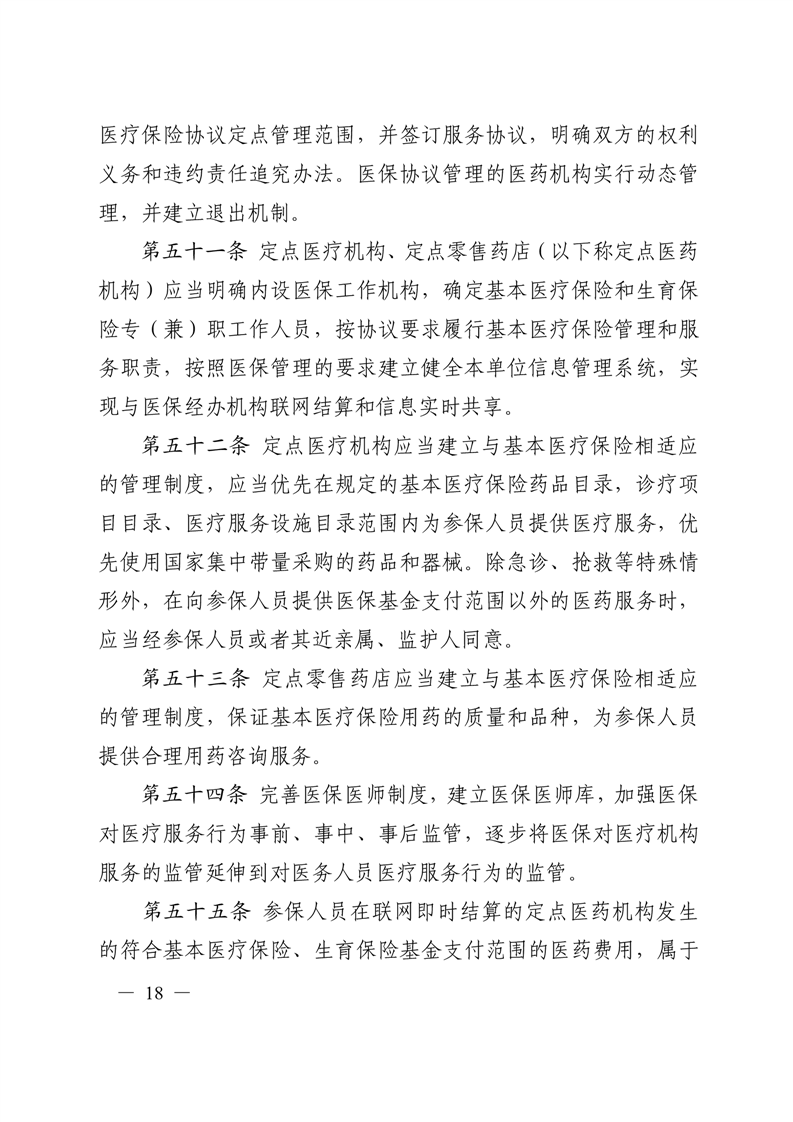 医疗保险协议定点管理范围，并签订服务协议，明确双方的权利义务和违约责任追究办法。医保协议管理的医药机构实行动态管理，并建立退出机制。

第五十一条 定点医疗机构、定点零售药店（以下称定点医药机构）应当明确内设医保工作机构，确定基本医疗保险和生育保险专（兼）职工作人员，按协议要求履行基本医疗保险管理和服务职责，按照医保管理的要求建立健全本单位信息管理系统，实现与医保经办机构联网结算和信息实时共享。

第五十二条 定点医疗机构应当建立与基本医疗保险相适应的管理制度，应当优先在规定的基本医疗保险药品目录，诊疗项目目录、医疗服务设施目录范围内为参保人员提供医疗服务，优先使用国家集中带量采购的药品和器械。除急诊、抢救等特殊情形外，在向参保人员提供医保基金支付范围以外的医药服务时，应当经参保人员或者其近亲属、监护人同意。

第五十三条 定点零售药店应当建立与基本医疗保险相适应的管理制度，保证基本医疗保险用药的质量和品种，为参保人员提供合理用药咨询服务。

第五十四条 完善医保医师制度，建立医保医师库，加强医保对医疗服务行为事前、事中、事后监管，逐步将医保对医疗机构服务的监管延伸到对医务人员医疗服务行为的监管。

第五十五条 参保人员在联网即时结算的定点医药机构发生的符合基本医疗保险、生育保险基金支付范围的医药费用，属于

— 18 —